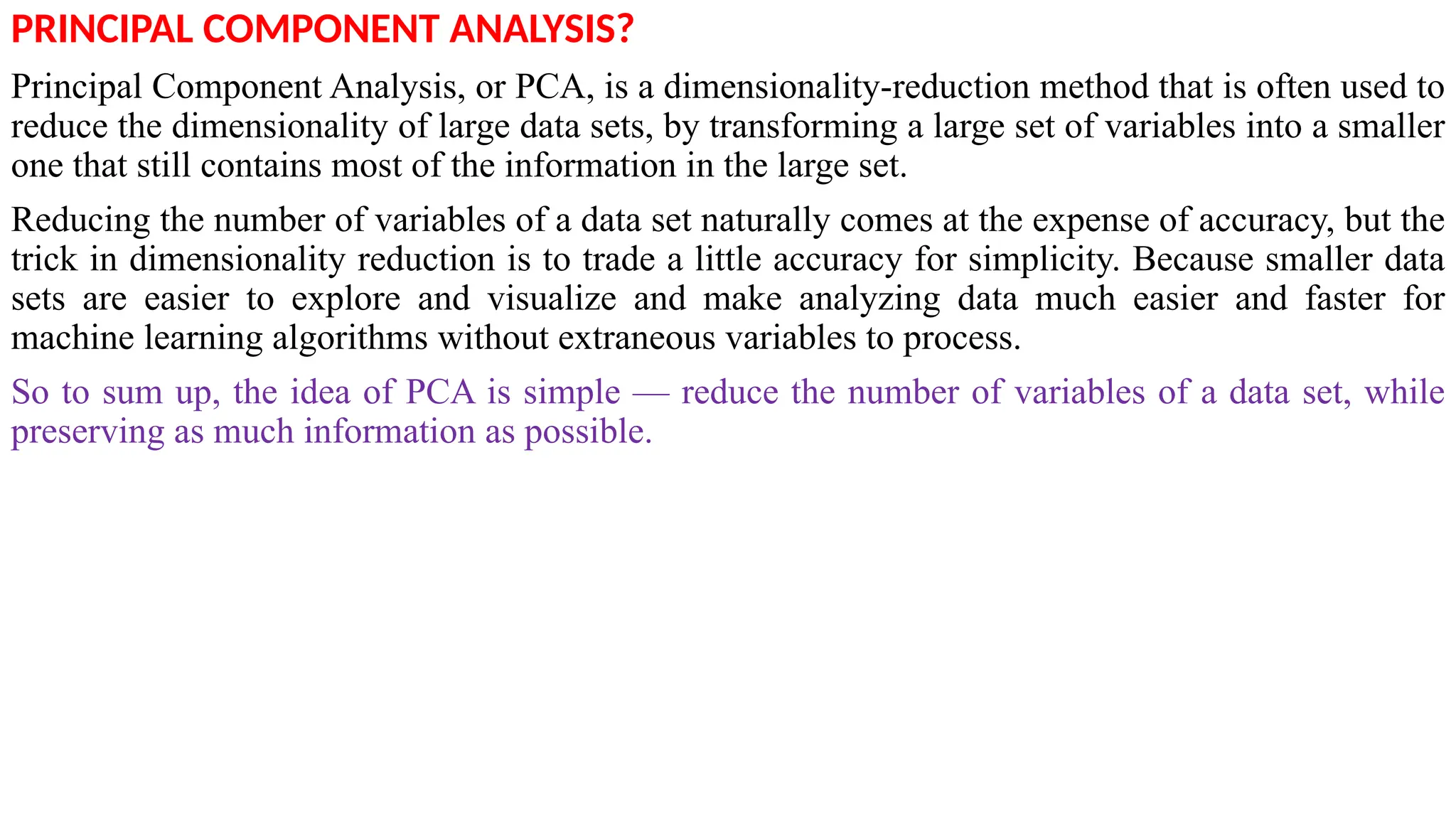 PRINCIPAL COMPONENT ANALYSIS?

Principal Component Analysis, or PCA, is a dimensionality-reduction method that is often used to reduce the dimensionality of large data sets, by transforming a large set of variables into a smaller one that still contains most of the information in the large set.

Reducing the number of variables of a data set naturally comes at the expense of accuracy, but the trick in dimensionality reduction is to trade a little accuracy for simplicity. Because smaller data sets are easier to explore and visualize and make analyzing data much easier and faster for machine learning algorithms without extraneous variables to process.

So to sum up, the idea of PCA is simple — reduce the number of variables of a data set, while preserving as much information as possible.